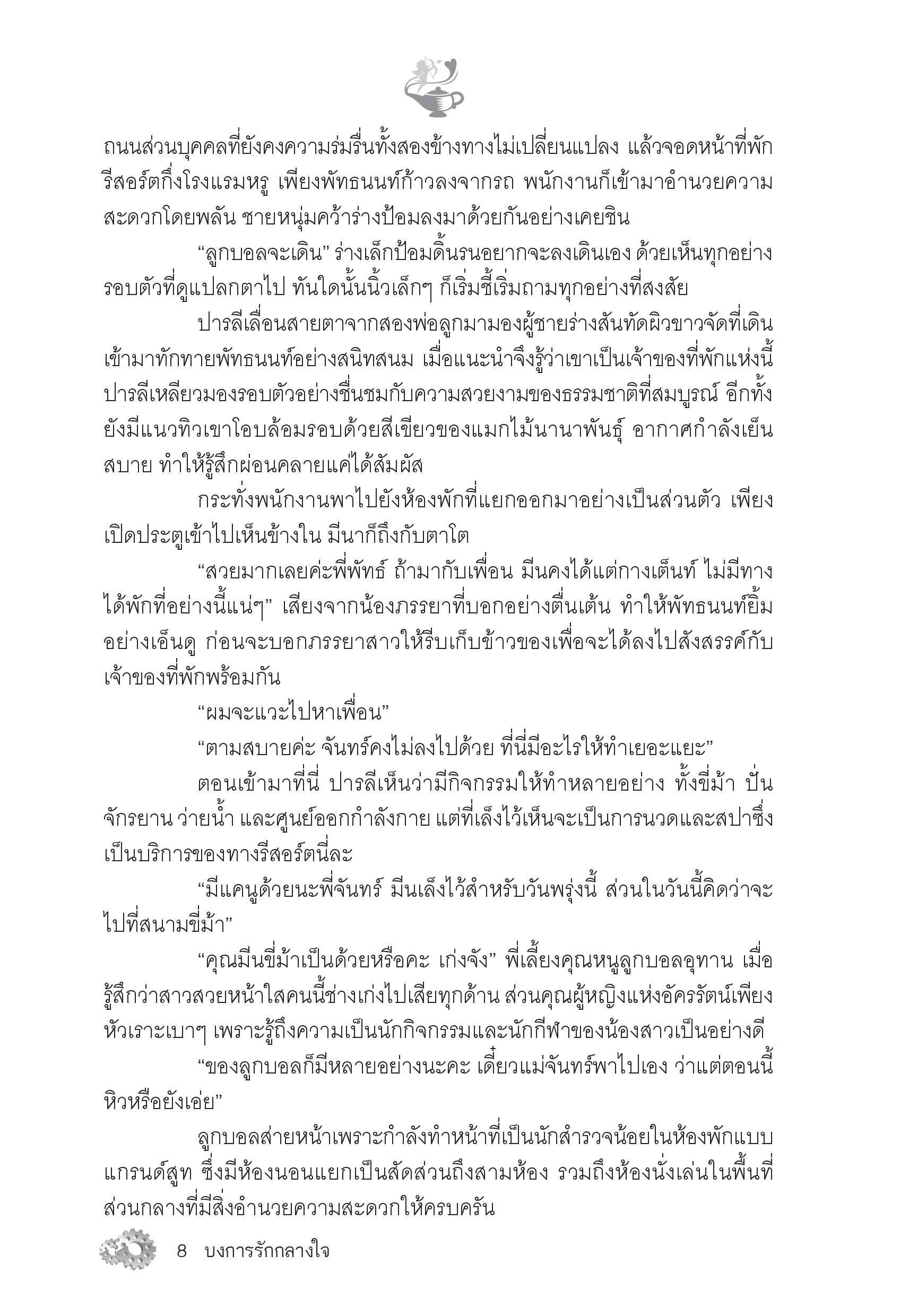 ถนนส่วนบุคคลที่ยังคงความร่มรื่นทั้งสองข้างทางไม่เปลี่ยนแปลง แล้วจอดหน้าที่พักรีสอร์ตกึ่งโรงแรมหรู เพียงพัทธนนท์ก้าวลงจากรถ พนักงานก็เข้ามาอำนวยความสะดวกโดยพลัน ชายหนุ่มคว้าร่างป้อมลงมาด้วยกันอย่างเคยชิน

“ลูกบอลจะเดิน” ร่างเล็กป้อมดิ้นรนอยากจะลงเดินเอง ด้วยเห็นทุกอย่างรอบตัวที่ดูแปลกตาไป ทันใดนั้นนิ้วเล็กๆ ก็เริ่มชี้เริ่มถามทุกอย่างที่สงสัย

ปารลีเลื่อนสายตาจากสองพ่อลูกมามองผู้ชายร่างสันทัดผิวขาวจัดที่เดินเข้ามาทักทายพัทธนนท์อย่างสนิทสนม เมื่อแนะนำจึงรู้ว่าเขาเป็นเจ้าของที่พักแห่งนี้ ปารลีเหลียวมองรอบตัวอย่างชื่นชมกับความสวยงามของธรรมชาติที่สมบูรณ์ อีกทั้งยังมีแนวทิวเขาโอบล้อมรอบด้วยสีเขียวของแมกไม้นานาพันธุ์ อากาศกำลังเย็นสบาย ทำให้รู้สึกผ่อนคลายแค่ได้สัมผัส

กระทั่งพนักงานพาไปยังห้องพักที่แยกออกมาอย่างเป็นส่วนตัว เพียงเปิดประตูเข้าไปเห็นข้างใน มีนาก็ถึงกับตาโต

“สวยมากเลยค่ะพี่พัทธ์ ถ้ามากับเพื่อน มีนคงได้แต่กางเต็นท์ ไม่มีทางได้พักที่อย่างนี้แน่ๆ” เสียงจากน้องภรรยาที่บอกอย่างตื่นเต้น ทำให้พัทธนนท์ยิ้มอย่างเอ็นดู ก่อนจะบอกภรรยาสาวให้รีบเก็บข้าวของเพื่อจะได้ลงไปสังสรรค์กับเจ้าของที่พักพร้อมกัน

“ผมจะแวะไปหาเพื่อน”

“ตามสบายค่ะ จันทร์คงไม่ลงไปด้วย ที่นี่มีอะไรให้ทำเยอะแยะ”

ตอนเข้ามาที่นี่ ปารลีเห็นว่ามีกิจกรรมให้ทำหลายอย่าง ทั้งขี่ม้า ปั่นจักรยาน ว่ายน้ำ และศูนย์ออกกำลังกาย แต่ที่เล็งไว้เห็นจะเป็นการนวดและสปาซึ่งเป็นบริการของทางรีสอร์ตนี่ละ

“มีแคนูด้วยนะพี่จันทร์ มีนเล็งไว้สำหรับวันพรุ่งนี้ ส่วนในวันนี้คิดว่าจะไปที่สนามขี่ม้า”

“คุณมีนขี่ม้าเป็นด้วยหรือคะ เก่งจัง” พี่เลี้ยงคุณหนูลูกบอลอุทาน เมื่อรู้สึกว่าสาวสวยหน้าใสคนนี้ช่างเก่งไปเสียทุกด้าน ส่วนคุณผู้หญิงแห่งอัครรัตน์เพียงหัวเราะเบาๆ เพราะรู้ถึงความเป็นนักกิจกรรมและนักกีฬาของน้องสาวเป็นอย่างดี

“ของลูกบอลก็มีหลายอย่างนะคะ เดี๋ยวแม่จันทร์พาไปเอง ว่าแต่ตอนนี้หิวหรือยังเอ่ย”

ลูกบอลส่ายหน้าเพราะกำลังทำหน้าที่เป็นนักสำรวจน้อยในห้องพักแบบแกรนด์สูท ซึ่งมีห้องนอนแยกเป็นสัดส่วนถึงสามห้อง รวมถึงห้องนั่งเล่นในพื้นที่ส่วนกลางที่มีสิ่งอำนวยความสะดวกให้ครบครัน

8 บงการรักกลางใจ